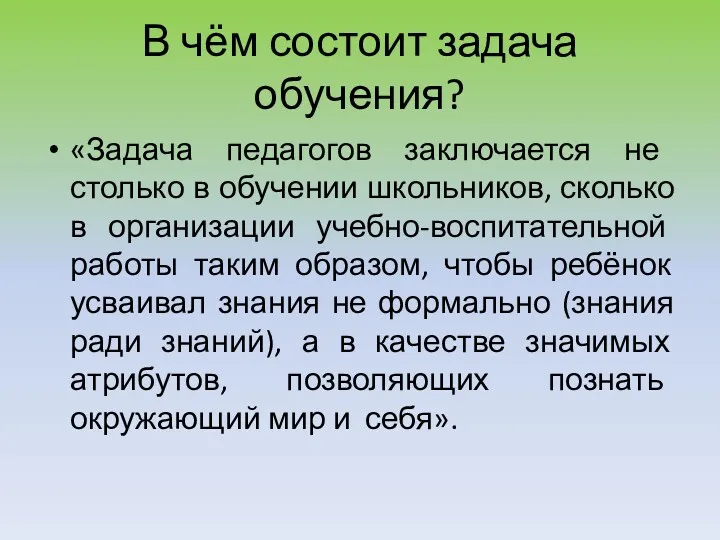 В чём состоит задача обучения?

• «Задача педагогов заключается не столько в обучении школьников, сколько в организации учебно-воспитательной работы таким образом, чтобы ребёнок усваивал знания не формально (знания ради знаний), а в качестве значимых атрибутов, позволяющих познать окружающий мир и себя».